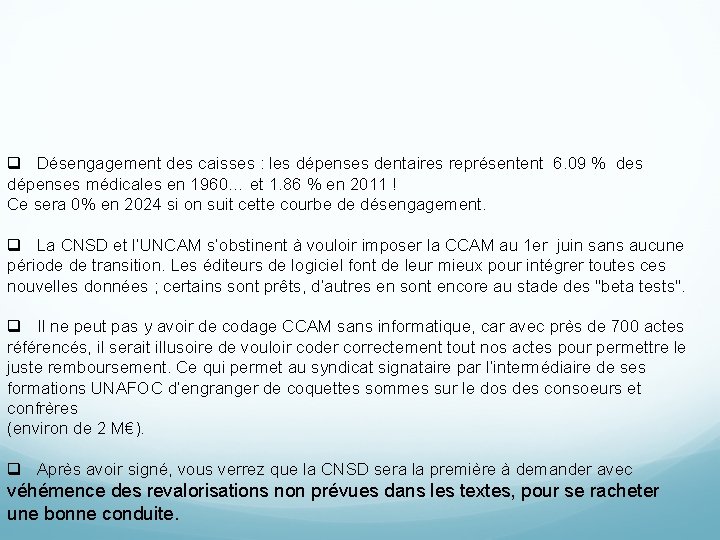 ❑ Désengagement des caisses : les dépenses dentaires représentent 6.09 % des dépenses médicales en 1960... et 1.86 % en 2011 !
Ce sera 0% en 2024 si on suit cette courbe de désengagement.

❑ La CNSD et l'UNCAM s'obstinent à vouloir imposer la CCAM au 1er juin sans aucune période de transition. Les éditeurs de logiciel font de leur mieux pour intégrer toutes ces nouvelles données ; certains sont prêts, d'autres en sont encore au stade des "beta tests".

❑ Il ne peut pas y avoir de codage CCAM sans informatique, car avec près de 700 actes référencés, il serait illusoire de vouloir coder correctement tout nos actes pour permettre le juste remboursement. Ce qui permet au syndicat signataire par l'intermédiaire de ses formations UNAFOC d'engranger de coquettes sommes sur le dos des consoeurs et confrères
(environ de 2 M€).

❑ Après avoir signé, vous verrez que la CNSD sera la première à demander avec véhémence des revalorisations non prévues dans les textes, pour se racheter une bonne conduite.